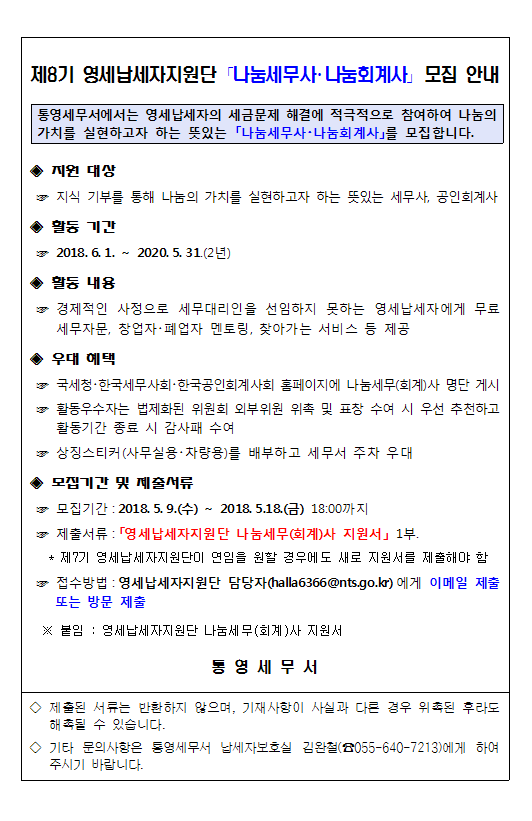 제8기 영세납세자지원단 「나눔세무사·나눔회계사」 모집 안내

통영세무서에서는 영세납세자의 세금문제 해결에 적극적으로 참여하여 나눔의 가치를 실현하고자 하는 뜻있는 「나눔세무사·나눔회계사」를 모집합니다.

◈ 지원 대상

☞ 지식 기부를 통해 나눔의 가치를 실현하고자 하는 뜻있는 세무사, 공인회계사

◈ 활동 기간

☞ 2018. 6. 1. ~ 2020. 5. 31.(2년)

◈ 활동 내용

☞ 경제적인 사정으로 세무대리인을 선임하지 못하는 영세납세자에게 무료 세무자문, 창업자·폐업자 멘토링, 찾아가는 서비스 등 제공

◈ 우대 혜택

☞ 국세청·한국세무사회·한국공인회계사회 홈페이지에 나눔세무(회계)사 명단 게시

☞ 활동우수자는 법제화된 위원회 외부위원 위촉 및 표창 수여 시 우선 추천하고 활동기간 종료 시 감사패 수여

☞ 상징스티커(사무실용·차량용)를 배부하고 세무서 주차 우대

◈ 모집기간 및 제출서류

☞ 모집기간 : 2018. 5. 9.(수) ~ 2018. 5.18.(금) 18:00까지

☞ 제출서류 : 「영세납세자지원단 나눔세무(회계)사 지원서」 1부.

* 제7기 영세납세자지원단이 연임을 원할 경우에도 새로 지원서를 제출해야 함

☞ 접수방법 : 영세납세자지원단 담당자(halla6366@nts.go.kr) 에게 이메일 제출 또는 방문 제출

※ 붙임 : 영세납세자지원단 나눔세무(회계)사 지원서

통 영 세 무 서

◇ 제출된 서류는 반환하지 않으며, 기재사항이 사실과 다른 경우 위촉된 후라도 해촉될 수 있습니다.

◇ 기타 문의사항은 통영세무서 납세자보호실 김완철(☎055-640-7213)에게 하여 주시기 바랍니다.